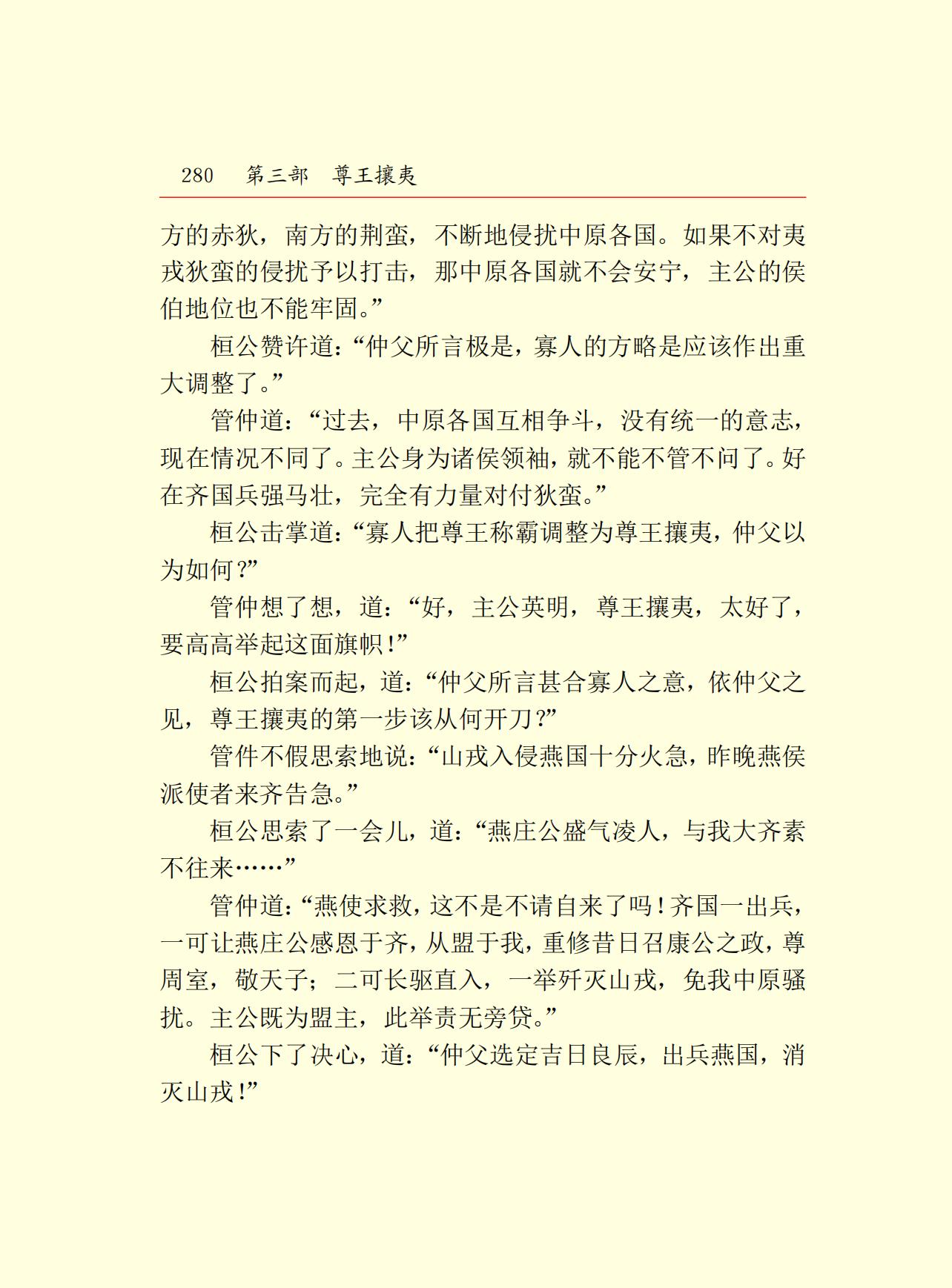 280　第三部　尊王攘夷

方的赤狄，南方的荆蛮，不断地侵扰中原各国。如果不对夷戎狄蛮的侵扰予以打击，那中原各国就不会安宁，主公的侯伯地位也不能牢固。”

桓公赞许道：“仲父所言极是，寡人的方略是应该作出重大调整了。”

管仲道：“过去，中原各国互相争斗，没有统一的意志，现在情况不同了。主公身为诸侯领袖，就不能不管不问了。好在齐国兵强马壮，完全有力量对付狄蛮。”

桓公击掌道：“寡人把尊王称霸调整为尊王攘夷，仲父以为如何？”

管仲想了想，道：“好，主公英明，尊王攘夷，太好了，要高高举起这面旗帜！”

桓公拍案而起，道：“仲父所言甚合寡人之意，依仲父之见，尊王攘夷的第一步该从何开刀？”

管件不假思索地说：“山戎入侵燕国十分火急，昨晚燕侯派使者来齐告急。”

桓公思索了一会儿，道：“燕庄公盛气凌人，与我大齐素不往来……”

管仲道：“燕使求救，这不是不请自来了吗！齐国一出兵，一可让燕庄公感恩于齐，从盟于我，重修昔日召康公之政，尊周室，敬天子；二可长驱直入，一举歼灭山戎，免我中原骚扰。主公既为盟主，此举责无旁贷。”

桓公下了决心，道：“仲父选定吉日良辰，出兵燕国，消灭山戎！”